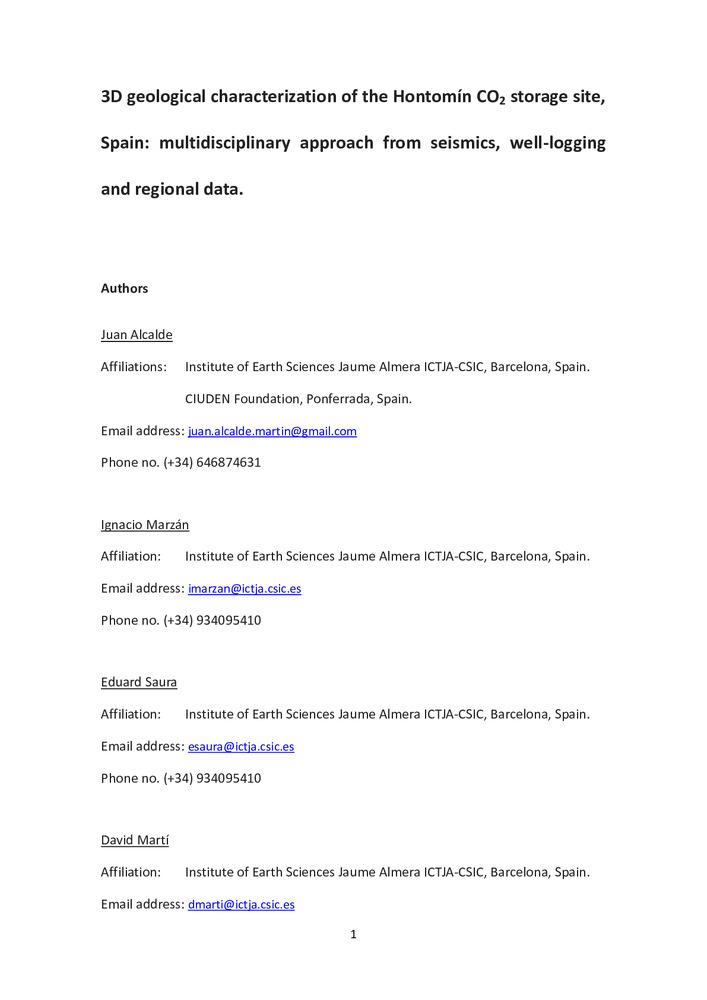 3D geological characterization of the Hontomín $CO_2$ storage site, Spain: multidisciplinary approach from seismics, well-logging and regional data.

Authors

Juan Alcalde

Affiliations: Institute of Earth Sciences Jaume Almera ICTJA-CSIC, Barcelona, Spain.

CIUDEN Foundation, Ponferrada, Spain.

Email address: juan.alcalde.martin@gmail.com

Phone no. (+34) 646874631

Ignacio Marzán

Affiliation: Institute of Earth Sciences Jaume Almera ICTJA-CSIC, Barcelona, Spain.

Email address: imarzan@ictja.csic.es

Phone no. (+34) 934095410

Eduard Saura

Affiliation: Institute of Earth Sciences Jaume Almera ICTJA-CSIC, Barcelona, Spain.

Email address: esaura@ictja.csic.es

Phone no. (+34) 934095410

David Martí

Affiliation: Institute of Earth Sciences Jaume Almera ICTJA-CSIC, Barcelona, Spain.

Email address: dmarti@ictja.csic.es

1